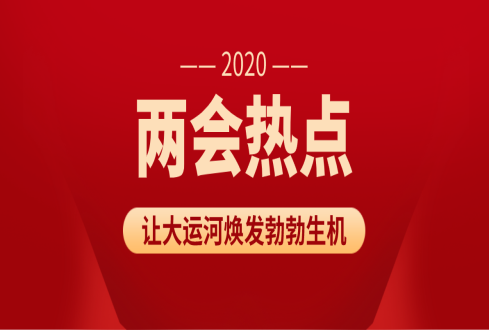 —— 2020 ——

两会热点

让大运河焕发勃勃生机